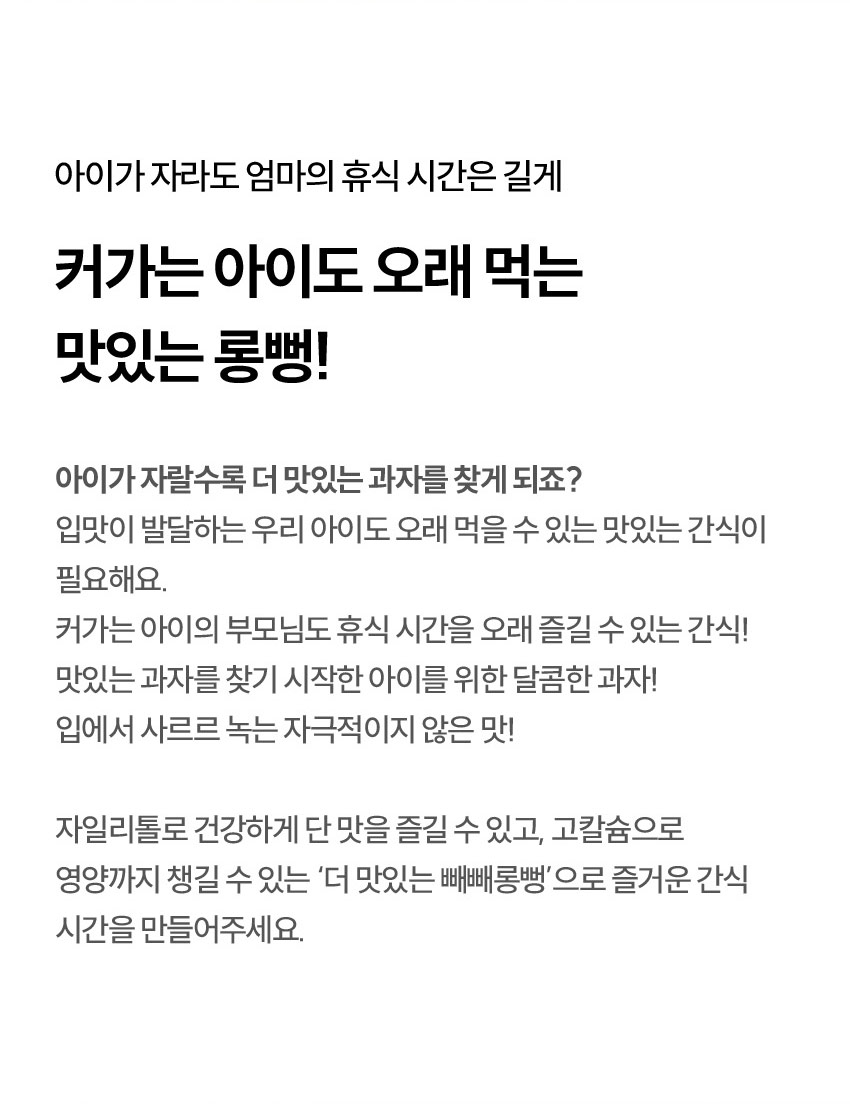 아이가 자라도 엄마의 휴식 시간은 길게

커가는 아이도 오래 먹는
맛있는 롱뻥!

아이가 자랄수록 더 맛있는 과자를 찾게 되죠?
입맛이 발달하는 우리 아이도 오래 먹을 수 있는 맛있는 간식이 필요해요.
커가는 아이의 부모님도 휴식 시간을 오래 즐길 수 있는 간식!
맛있는 과자를 찾기 시작한 아이를 위한 달콤한 과자!
입에서 사르르 녹는 자극적이지 않은 맛!

자일리톨로 건강하게 단 맛을 즐길 수 있고, 고칼슘으로 영양까지 챙길 수 있는 '더 맛있는 빼빼롱뻥'으로 즐거운 간식 시간을 만들어주세요.